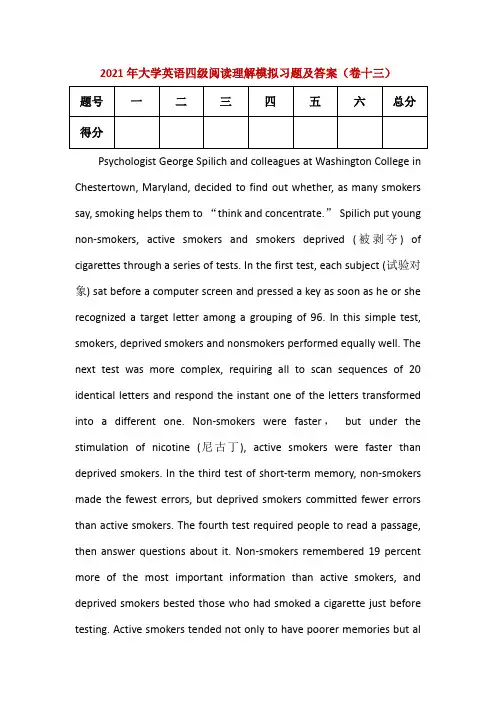 2021年大学英语四级阅读理解模拟习题及答案（卷十三）

| 题号 | 一 | 二 | 三 | 四 | 五 | 六 | 总分 |
|---|---|---|---|---|---|---|---|
| 得分 | | | | | | | |

Psychologist George Spilich and colleagues at Washington College in Chestertown, Maryland, decided to find out whether, as many smokers say, smoking helps them to “think and concentrate.” Spilich put young non-smokers, active smokers and smokers deprived (被剥夺) of cigarettes through a series of tests. In the first test, each subject (试验对象) sat before a computer screen and pressed a key as soon as he or she recognized a target letter among a grouping of 96. In this simple test, smokers, deprived smokers and nonsmokers performed equally well. The next test was more complex, requiring all to scan sequences of 20 identical letters and respond the instant one of the letters transformed into a different one. Non-smokers were faster， but under the stimulation of nicotine (尼古丁), active smokers were faster than deprived smokers. In the third test of short-term memory, non-smokers made the fewest errors, but deprived smokers committed fewer errors than active smokers. The fourth test required people to read a passage, then answer questions about it. Non-smokers remembered 19 percent more of the most important information than active smokers, and deprived smokers bested those who had smoked a cigarette just before testing. Active smokers tended not only to have poorer memories but al